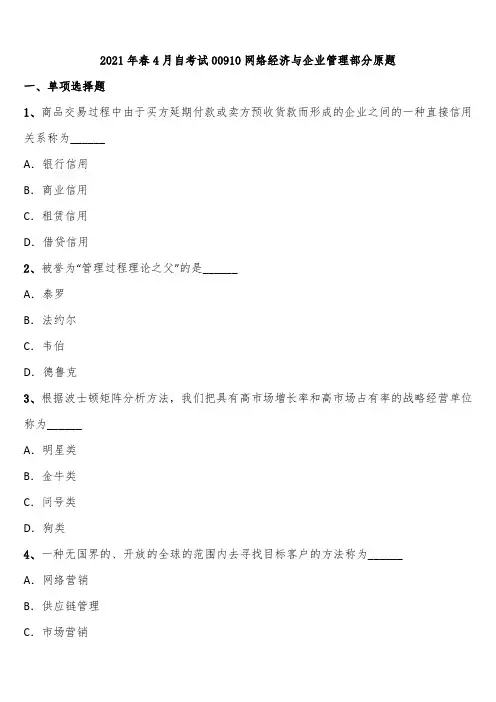 2021年春4月自考试00910网络经济与企业管理部分原题

一、单项选择题

1、商品交易过程中由于买方延期付款或卖方预收货款而形成的企业之间的一种直接信用关系称为______

A. 银行信用

B. 商业信用

C. 租赁信用

D. 借贷信用

2、被誉为“管理过程理论之父”的是______

A. 泰罗

B. 法约尔

C. 韦伯

D. 德鲁克

3、根据波士顿矩阵分析方法，我们把具有高市场增长率和高市场占有率的战略经营单位称为______

A. 明星类

B. 金牛类

C. 问号类

D. 狗类

4、一种无国界的、开放的全球的范围内去寻找目标客户的方法称为______

A. 网络营销

B. 供应链管理

C. 市场营销